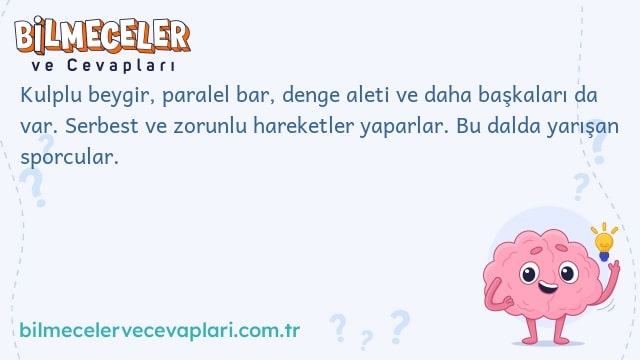 BİLMECELER
ve Cevapları

Kulplu beygir, paralel bar, denge aleti ve daha başkaları da var. Serbest ve zorunlu hareketler yaparlar. Bu dalda yarışan sporcular.

bilmecelervecevaplari.com.tr